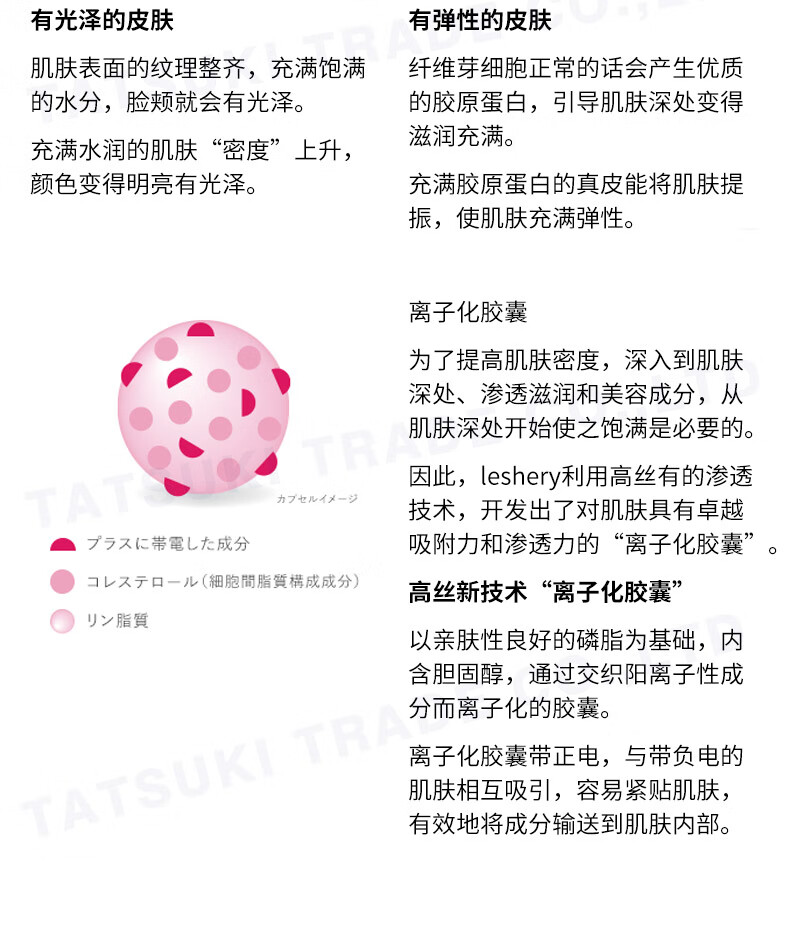 有光泽的皮肤

肌肤表面的纹理整齐，充满饱满的水分，脸颊就会有光泽。

充满水润的肌肤“密度”上升，颜色变得明亮有光泽。

カプセルイメージ

プラスに帯電した成分

コレステロール（細胞間脂質構成成分）

リン脂質

有弹性的皮肤

纤维芽细胞正常的话会产生优质的胶原蛋白，引导肌肤深处变得滋润充满。

充满胶原蛋白的真皮能将肌肤提振，使肌肤充满弹性。

离子化胶囊

为了提高肌肤密度，深入到肌肤深处、渗透滋润和美容成分，从肌肤深处开始使之饱满是必要的。

因此，leshery利用高丝有的渗透技术，开发出了对肌肤具有卓越吸附力和渗透力的“离子化胶囊”。

高丝新技术“离子化胶囊”

以亲肤性良好的磷脂为基础，内含胆固醇，通过交织阳离子性成分而离子化的胶囊。

离子化胶囊带正电，与带负电的肌肤相互吸引，容易紧贴肌肤，有效地将成分输送到肌肤内部。

TATSUKI TRADE CO.,LTD